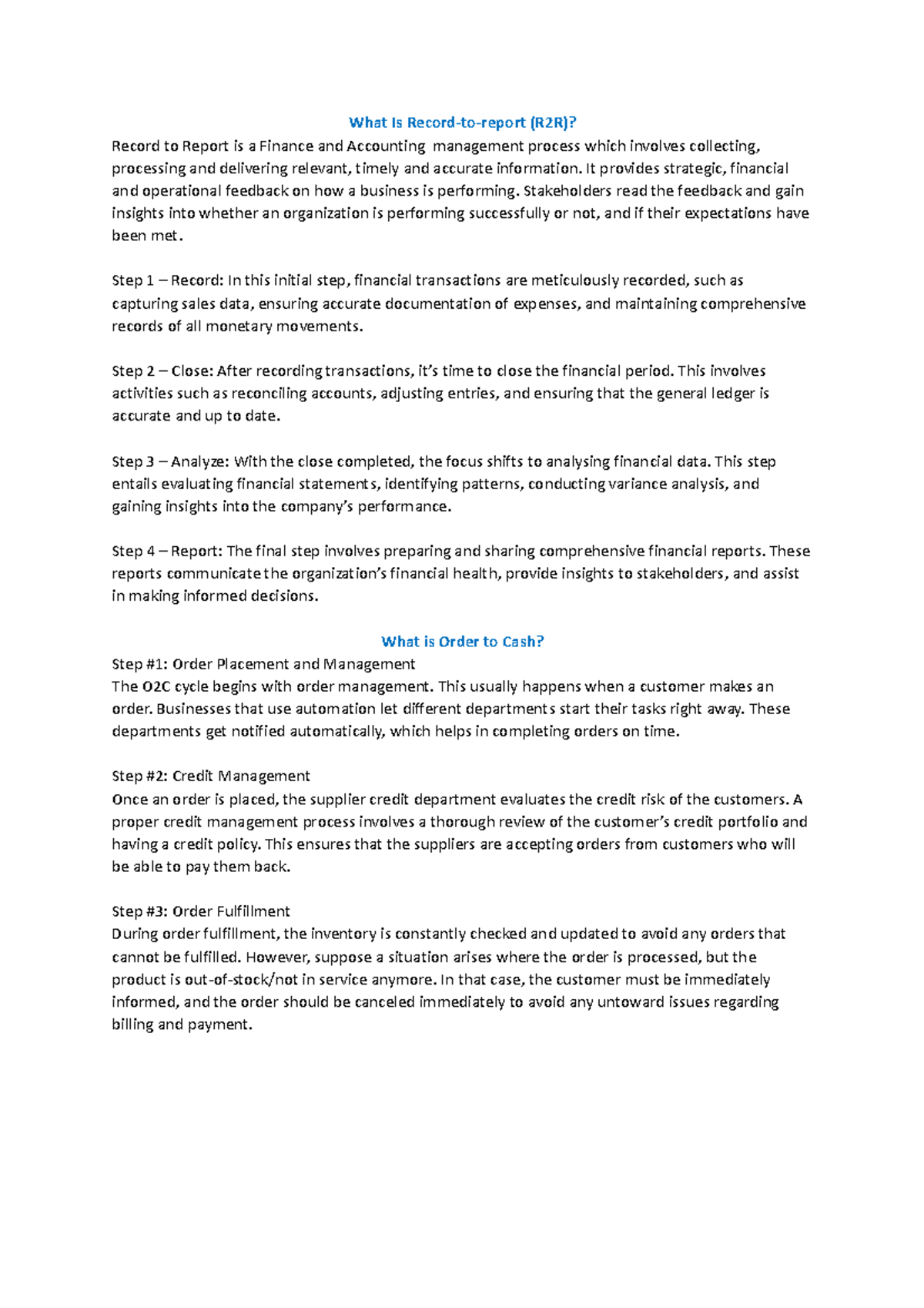 What Is Record-to-report (R2R)?

Record to Report is a Finance and Accounting management process which involves collecting, processing and delivering relevant, timely and accurate information. It provides strategic, financial and operational feedback on how a business is performing. Stakeholders read the feedback and gain insights into whether an organization is performing successfully or not, and if their expectations have been met.

Step 1 – Record: In this initial step, financial transactions are meticulously recorded, such as capturing sales data, ensuring accurate documentation of expenses, and maintaining comprehensive records of all monetary movements.

Step 2 – Close: After recording transactions, it's time to close the financial period. This involves activities such as reconciling accounts, adjusting entries, and ensuring that the general ledger is accurate and up to date.

Step 3 – Analyze: With the close completed, the focus shifts to analysing financial data. This step entails evaluating financial statements, identifying patterns, conducting variance analysis, and gaining insights into the company's performance.

Step 4 – Report: The final step involves preparing and sharing comprehensive financial reports. These reports communicate the organization's financial health, provide insights to stakeholders, and assist in making informed decisions.

What is Order to Cash?

Step #1: Order Placement and Management
The O2C cycle begins with order management. This usually happens when a customer makes an order. Businesses that use automation let different departments start their tasks right away. These departments get notified automatically, which helps in completing orders on time.

Step #2: Credit Management
Once an order is placed, the supplier credit department evaluates the credit risk of the customers. A proper credit management process involves a thorough review of the customer's credit portfolio and having a credit policy. This ensures that the suppliers are accepting orders from customers who will be able to pay them back.

Step #3: Order Fulfillment
During order fulfillment, the inventory is constantly checked and updated to avoid any orders that cannot be fulfilled. However, suppose a situation arises where the order is processed, but the product is out-of-stock/not in service anymore. In that case, the customer must be immediately informed, and the order should be canceled immediately to avoid any untoward issues regarding billing and payment.